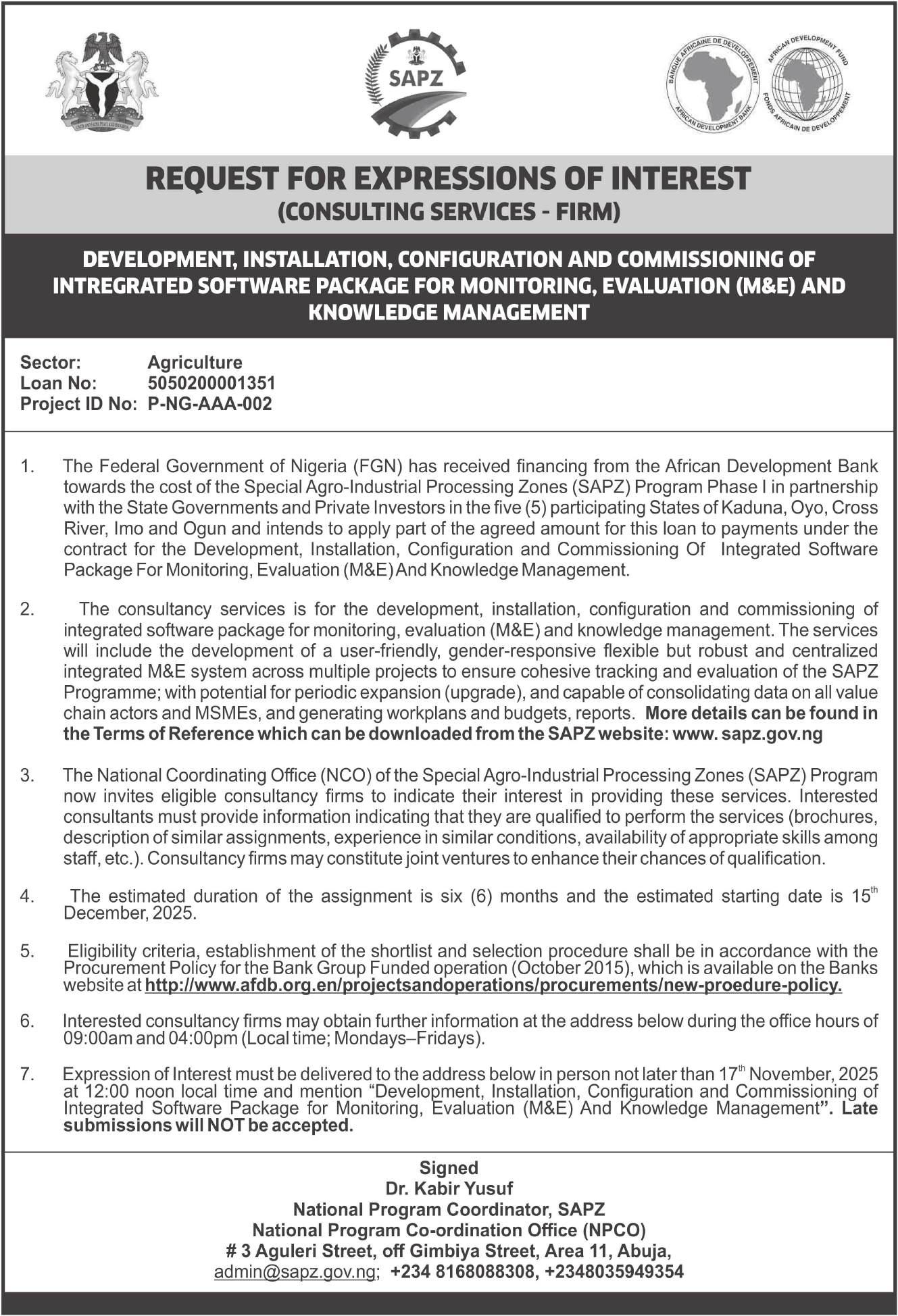 SAPZ

BANQUE AFRICAINE DE DEVELOPPEMENT
AFRICAN DEVELOPMENT BANK
AFRICAN DEVELOPMENT FUND
FONDS AFRICAIN DE DEVELOPPEMENT

REQUEST FOR EXPRESSIONS OF INTEREST
(CONSULTING SERVICES - FIRM)

DEVELOPMENT, INSTALLATION, CONFIGURATION AND COMMISSIONING OF INTREGRATED SOFTWARE PACKAGE FOR MONITORING, EVALUATION (M&E) AND KNOWLEDGE MANAGEMENT

Sector: Agriculture
Loan No: 5050200001351
Project ID No: P-NG-AAA-002

1. The Federal Government of Nigeria (FGN) has received financing from the African Development Bank towards the cost of the Special Agro-Industrial Processing Zones (SAPZ) Program Phase I in partnership with the State Governments and Private Investors in the five (5) participating States of Kaduna, Oyo, Cross River, Imo and Ogun and intends to apply part of the agreed amount for this loan to payments under the contract for the Development, Installation, Configuration and Commissioning Of Integrated Software Package For Monitoring, Evaluation (M&E) And Knowledge Management.

2. The consultancy services is for the development, installation, configuration and commissioning of integrated software package for monitoring, evaluation (M&E) and knowledge management. The services will include the development of a user-friendly, gender-responsive flexible but robust and centralized integrated M&E system across multiple projects to ensure cohesive tracking and evaluation of the SAPZ Programme; with potential for periodic expansion (upgrade), and capable of consolidating data on all value chain actors and MSMEs, and generating workplans and budgets, reports. More details can be found in the Terms of Reference which can be downloaded from the SAPZ website: www. sapz.gov.ng

3. The National Coordinating Office (NCO) of the Special Agro-Industrial Processing Zones (SAPZ) Program now invites eligible consultancy firms to indicate their interest in providing these services. Interested consultants must provide information indicating that they are qualified to perform the services (brochures, description of similar assignments, experience in similar conditions, availability of appropriate skills among staff, etc.). Consultancy firms may constitute joint ventures to enhance their chances of qualification.

4. The estimated duration of the assignment is six (6) months and the estimated starting date is 15$^{th}$ December, 2025.

5. Eligibility criteria, establishment of the shortlist and selection procedure shall be in accordance with the Procurement Policy for the Bank Group Funded operation (October 2015), which is available on the Banks website at http://www.afdb.org.en/projectsandoperations/procurements/new-proedure-policy.

6. Interested consultancy firms may obtain further information at the address below during the office hours of 09:00am and 04:00pm (Local time; Mondays–Fridays).

7. Expression of Interest must be delivered to the address below in person not later than 17$^{th}$ November, 2025 at 12:00 noon local time and mention “Development, Installation, Configuration and Commissioning of Integrated Software Package for Monitoring, Evaluation (M&E) And Knowledge Management”. Late submissions will NOT be accepted.

Signed
Dr. Kabir Yusuf
National Program Coordinator, SAPZ
National Program Co-ordination Office (NPCO)
# 3 Aguleri Street, off Gimbiya Street, Area 11, Abuja,
admin@sapz.gov.ng; +234 8168088308, +2348035949354